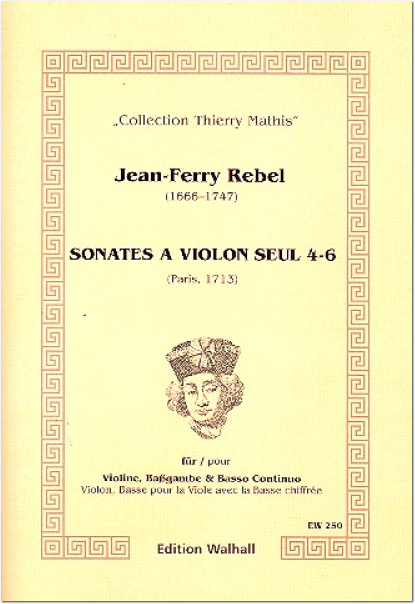 „Collection Thierry Mathis"

Jean-Ferry Rebel
(1666–1747)

SONATES A VIOLON SEUL 4-6
(Paris, 1713)

für / pour
Violine, Baßgambe & Basso Continuo
Violon, Basse pour la Viole avec la Basse chiffrée

EW 250

Edition Walhall